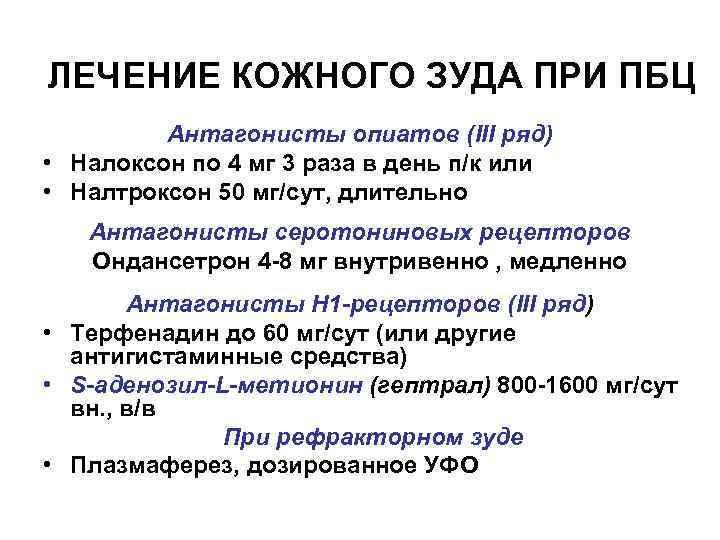 ЛЕЧЕНИЕ КОЖНОГО ЗУДА ПРИ ПБЦ

Антагонисты опиатов (III ряд)

• Налоксон по 4 мг 3 раза в день п/к или
• Налтроксон 50 мг/сут, длительно

Антагонисты серотониновых рецепторов

Ондансетрон 4-8 мг внутривенно , медленно

Антагонисты Н1-рецепторов (III ряд)

• Терфенадин до 60 мг/сут (или другие антигистаминные средства)
• S-аденозил-L-метионин (гептрал) 800-1600 мг/сут вн., в/в

При рефракторном зуде

• Плазмаферез, дозированное УФО